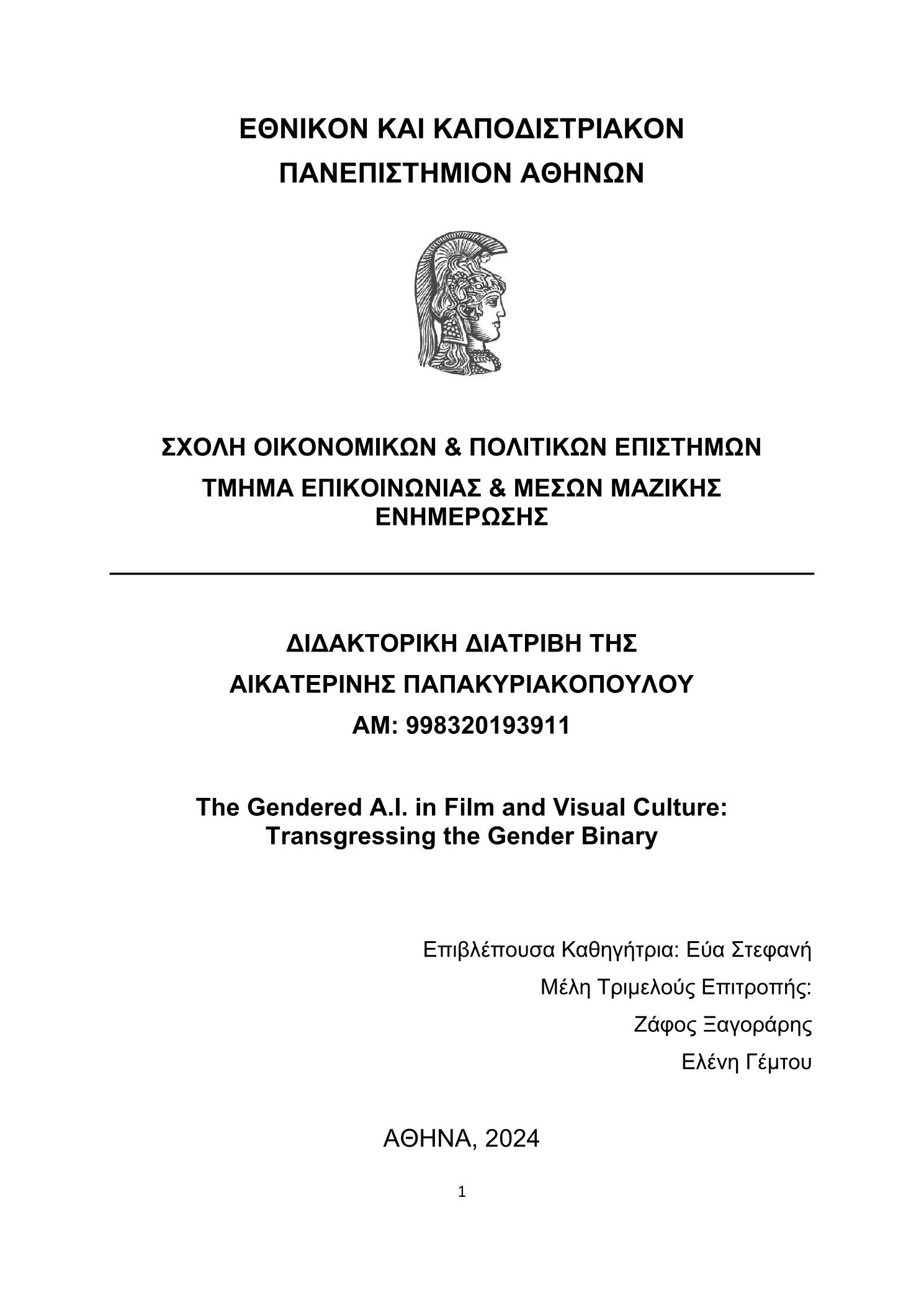 ΕΘΝΙΚΟΝ ΚΑΙ ΚΑΠΟΔΙΣΤΡΙΑΚΟΝ
ΠΑΝΕΠΙΣΤΗΜΙΟΝ ΑΘΗΝΩΝ

ΣΧΟΛΗ ΟΙΚΟΝΟΜΙΚΩΝ & ΠΟΛΙΤΙΚΩΝ ΕΠΙΣΤΗΜΩΝ
ΤΜΗΜΑ ΕΠΙΚΟΙΝΩΝΙΑΣ & ΜΕΣΩΝ ΜΑΖΙΚΗΣ ΕΝΗΜΕΡΩΣΗΣ

ΔΙΔΑΚΤΟΡΙΚΗ ΔΙΑΤΡΙΒΗ ΤΗΣ
ΑΙΚΑΤΕΡΙΝΗΣ ΠΑΠΑΚΥΡΙΑΚΟΠΟΥΛΟΥ
ΑΜ: 998320193911

The Gendered A.I. in Film and Visual Culture: Transgressing the Gender Binary

Επιβλέπουσα Καθηγήτρια: Εύα Στεφανή
Μέλη Τριμελούς Επιτροπής:
Ζάφος Ξαγοράρης
Ελένη Γέμτου

ΑΘΗΝΑ, 2024

1